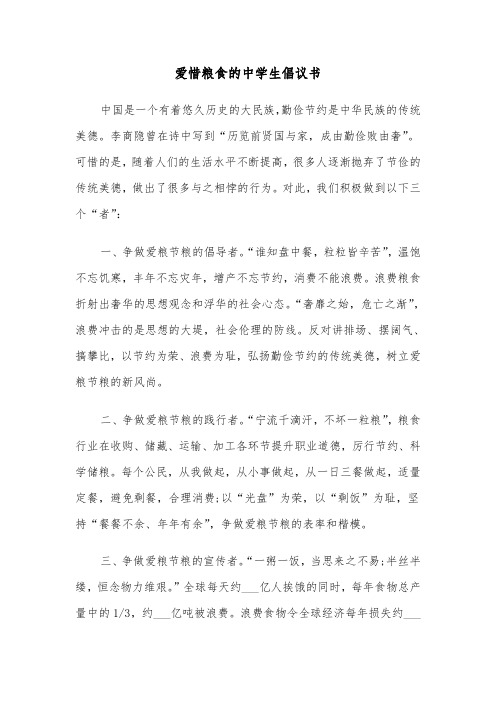 爱惜粮食的中学生倡议书

中国是一个有着悠久历史的大民族,勤俭节约是中华民族的传统美德。李商隐曾在诗中写到“历览前贤国与家，成由勤俭败由奢”。可惜的是，随着人们的生活水平不断提高，很多人逐渐抛弃了节俭的传统美德，做出了很多与之相悖的行为。对此，我们积极做到以下三个“者”:

一、争做爱粮节粮的倡导者。“谁知盘中餐，粒粒皆辛苦”，温饱不忘饥寒，丰年不忘灾年，增产不忘节约，消费不能浪费。浪费粮食折射出奢华的思想观念和浮华的社会心态。“奢靡之始，危亡之渐”，浪费冲击的是思想的大堤，社会伦理的防线。反对讲排场、摆阔气、搞攀比，以节约为荣、浪费为耻，弘扬勤俭节约的传统美德，树立爱粮节粮的新风尚。

二、争做爱粮节粮的践行者。“宁流千滴汗，不坏一粒粮”，粮食行业在收购、储藏、运输、加工各环节提升职业道德，厉行节约、科学储粮。每个公民，从我做起，从小事做起，从一日三餐做起，适量定餐，避免剩餐，合理消费;以“光盘”为荣，以“剩饭”为耻，坚持“餐餐不余、年年有余”，争做爱粮节粮的表率和楷模。

三、争做爱粮节粮的宣传者。“一粥一饭，当思来之不易;半丝半缕，恒念物力维艰。”全球每天约___亿人挨饿的同时，每年食物总产量中的1/3，约___亿吨被浪费。浪费食物令全球经济每年损失约___